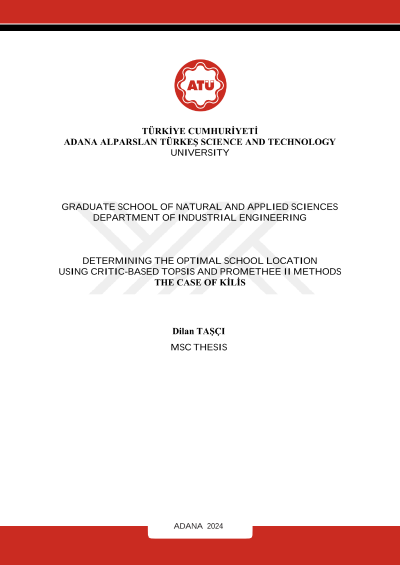 ATÜ

TÜRKİYE CUMHURİYETİ
ADANA ALPARSLAN TÜRKEŞ SCIENCE AND TECHNOLOGY UNIVERSITY

GRADUATE SCHOOL OF NATURAL AND APPLIED SCIENCES
DEPARTMENT OF INDUSTRIAL ENGINEERING

DETERMINING THE OPTIMAL SCHOOL LOCATION USING CRITIC-BASED TOPSIS AND PROMETHEE II METHODS
THE CASE OF KİLİS

Dilan TAŞÇI
MSC THESIS

ADANA 2024